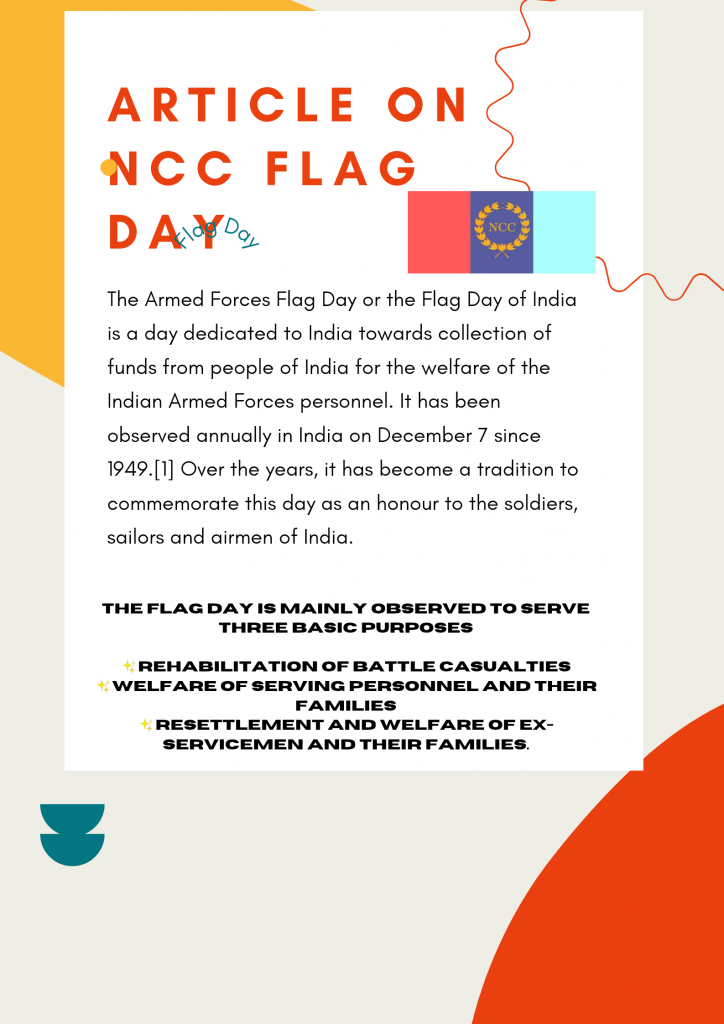 ARTICLE ON NCC FLAG DAY

Flag Day

NCC

The Armed Forces Flag Day or the Flag Day of India is a day dedicated to India towards collection of funds from people of India for the welfare of the Indian Armed Forces personnel. It has been observed annually in India on December 7 since 1949.[1] Over the years, it has become a tradition to commemorate this day as an honour to the soldiers, sailors and airmen of India.

THE FLAG DAY IS MAINLY OBSERVED TO SERVE THREE BASIC PURPOSES

✨REHABILITATION OF BATTLE CASUALTIES
✨WELFARE OF SERVING PERSONNEL AND THEIR FAMILIES
✨RESETTLEMENT AND WELFARE OF EX-SERVICEMEN AND THEIR FAMILIES.